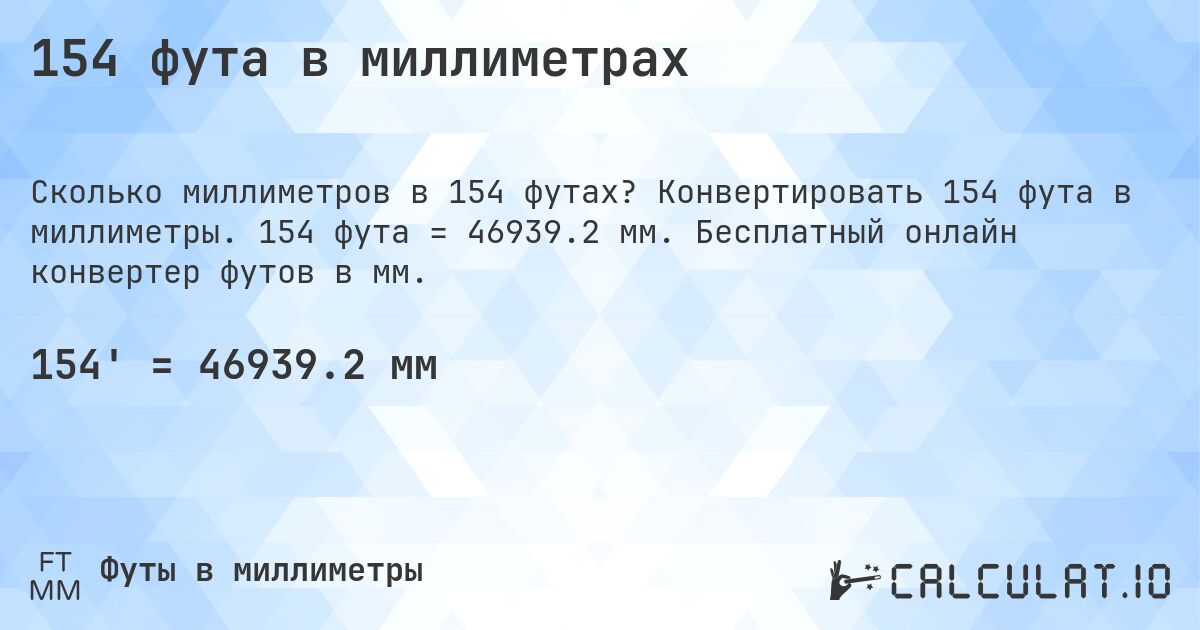 154 фута в миллиметрах

Сколько миллиметров в 154 футах? Конвертировать 154 фута в миллиметры. 154 фута = 46939.2 мм. Бесплатный онлайн конвертер футов в мм.

154' = 46939.2 мм

FT
MM
Футы в миллиметры

CALCULAT.IO